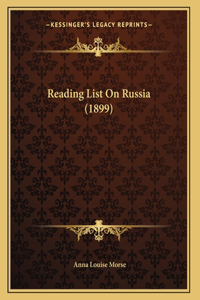 —KESSINGER'S LEGACY REPRINTS—

Reading List On Russia (1899)

Anna Louise Morse